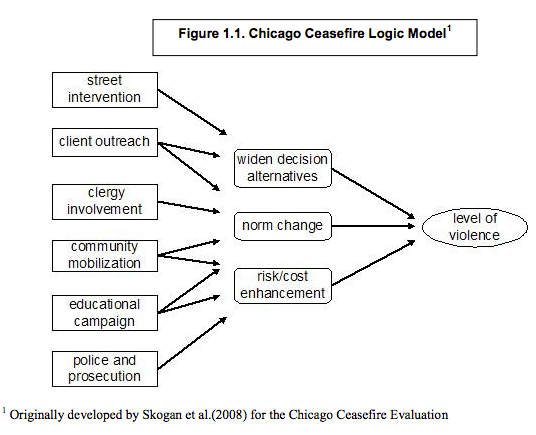 Figure 1.1. Chicago Ceasefire Logic Model$^1$

street intervention

client outreach

clergy involvement

community mobilization

educational campaign

police and prosecution

widen decision alternatives

norm change

risk/cost enhancement

level of violence

$^1$ Originally developed by Skogan et al.(2008) for the Chicago Ceasefire Evaluation